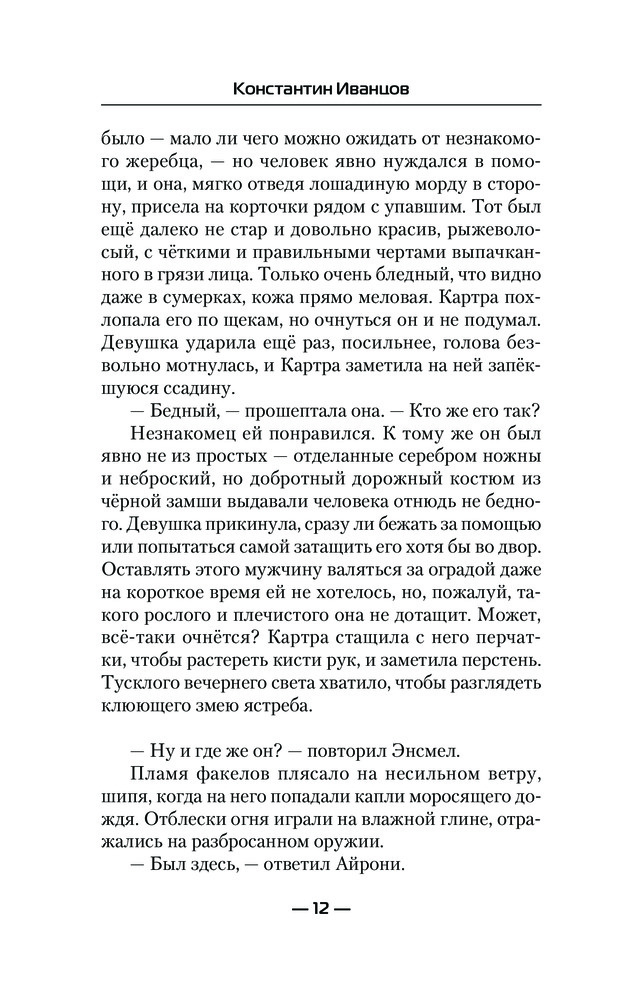 Константин Иванцов

было — мало ли чего можно ожидать от незнакомого жеребца, — но человек явно нуждался в помощи, и она, мягко отведя лошадиную морду в сторону, присела на корточки рядом с упавшим. Тот был ещё далеко не стар и довольно красив, рыжеволосый, с чёткими и правильными чертами выпачканного в грязи лица. Только очень бледный, что видно даже в сумерках, кожа прямо меловая. Картра похлопала его по щекам, но очнуться он и не подумал. Девушка ударила ещё раз, посильнее, голова безвольно мотнулась, и Картра заметила на ней запёкшуюся ссадину.

— Бедный, — прошептала она. — Кто же его так?

Незнакомец ей понравился. К тому же он был явно не из простых — отделанные серебром ножны и неброский, но добротный дорожный костюм из чёрной замши выдавали человека отнюдь не бедного. Девушка прикинула, сразу ли бежать за помощью или попытаться самой затащить его хотя бы во двор. Оставлять этого мужчину валяться за оградой даже на короткое время ей не хотелось, но, пожалуй, такого рослого и плечистого она не дотащит. Может, всё-таки очнётся? Картра стащила с него перчатки, чтобы растереть кисти рук, и заметила перстень. Тусклого вечернего света хватило, чтобы разглядеть клюющего змею ястреба.

— Ну и где же он? — повторил Энсмел.

Пламя факелов плясало на несильном ветру, шипя, когда на него попадали капли моросящего дождя. Отблески огня играли на влажной глине, отражались на разбросанном оружии.

— Был здесь, — ответил Айрони.

— 12 —